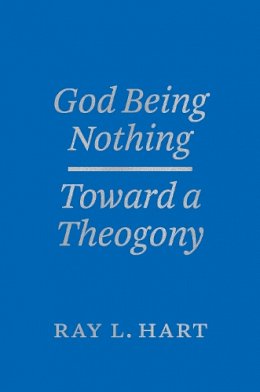 God Being Nothing

Toward a Theogony

RAY L. HART